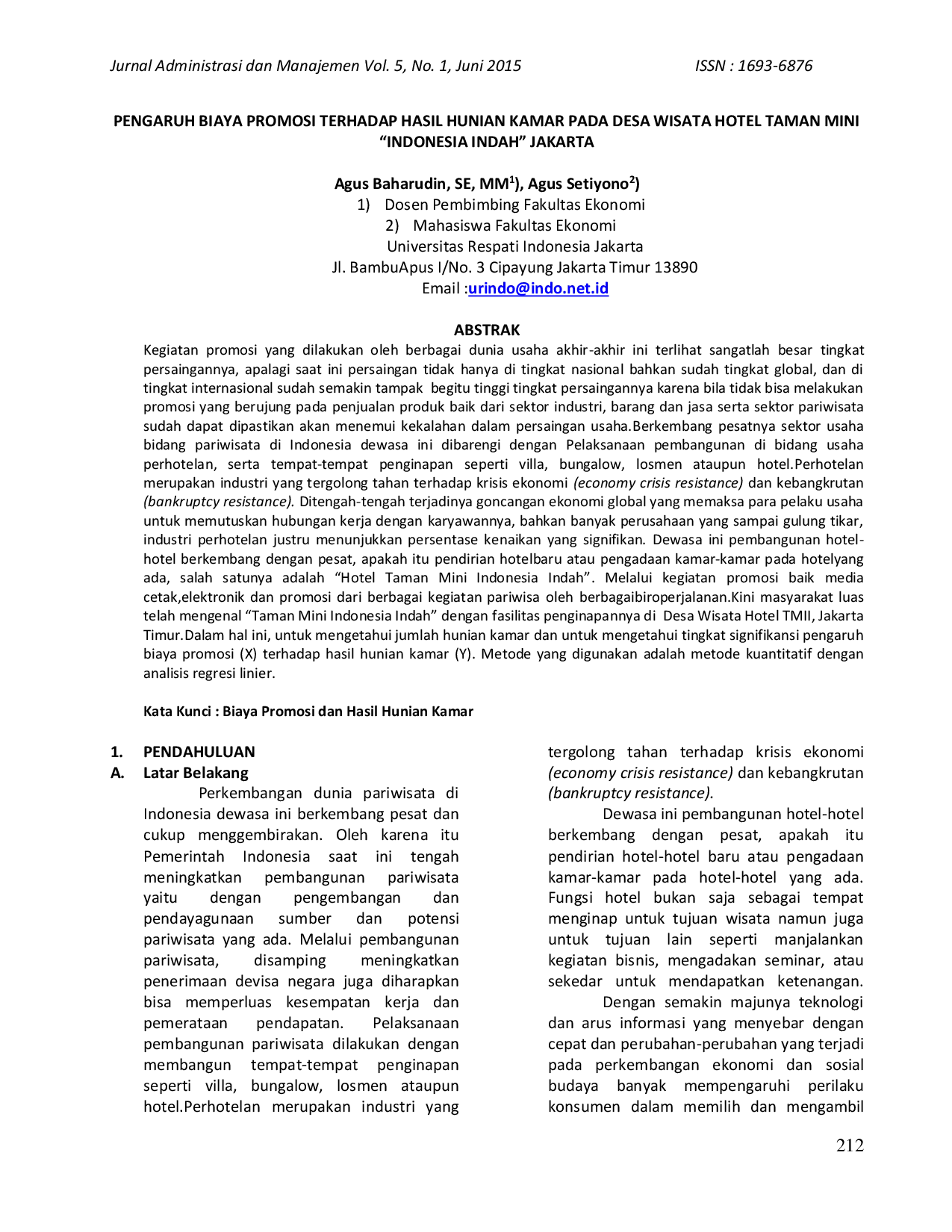 Jurnal Administrasi dan Manajemen Vol. 5, No. 1, Juni 2015 ISSN : 1693-6876

PENGARUH BIAYA PROMOSI TERHADAP HASIL HUNIAN KAMAR PADA DESA WISATA HOTEL TAMAN MINI "INDONESIA INDAH" JAKARTA

Agus Baharudin, SE, MM$^{1}$), Agus Setiyono$^{2}$)
1) Dosen Pembimbing Fakultas Ekonomi
2) Mahasiswa Fakultas Ekonomi
Universitas Respati Indonesia Jakarta
Jl. BambuApus I/No. 3 Cipayung Jakarta Timur 13890
Email :urindo@indo.net.id

ABSTRAK

Kegiatan promosi yang dilakukan oleh berbagai dunia usaha akhir-akhir ini terlihat sangatlah besar tingkat persaingannya, apalagi saat ini persaingan tidak hanya di tingkat nasional bahkan sudah tingkat global, dan di tingkat internasional sudah semakin tampak begitu tinggi tingkat persaingannya karena bila tidak bisa melakukan promosi yang berujung pada penjualan produk baik dari sektor industri, barang dan jasa serta sektor pariwisata sudah dapat dipastikan akan menemui kekalahan dalam persaingan usaha.Berkembang pesatnya sektor usaha bidang pariwisata di Indonesia dewasa ini dibarengi dengan Pelaksanaan pembangunan di bidang usaha perhotelan, serta tempat-tempat penginapan seperti villa, bungalow, losmen ataupun hotel.Perhotelan merupakan industri yang tergolong tahan terhadap krisis ekonomi (economy crisis resistance) dan kebangkrutan (bankruptcy resistance). Ditengah-tengah terjadinya goncangan ekonomi global yang memaksa para pelaku usaha untuk memutuskan hubungan kerja dengan karyawannya, bahkan banyak perusahaan yang sampai gulung tikar, industri perhotelan justru menunjukkan persentase kenaikan yang signifikan. Dewasa ini pembangunan hotel-hotel berkembang dengan pesat, apakah itu pendirian hotelbaru atau pengadaan kamar-kamar pada hotelyang ada, salah satunya adalah "Hotel Taman Mini Indonesia Indah". Melalui kegiatan promosi baik media cetak,elektronik dan promosi dari berbagai kegiatan pariwisa oleh berbagaibiroperjalanan.Kini masyarakat luas telah mengenal "Taman Mini Indonesia Indah" dengan fasilitas penginapannya di Desa Wisata Hotel TMII, Jakarta Timur.Dalam hal ini, untuk mengetahui jumlah hunian kamar dan untuk mengetahui tingkat signifikansi pengaruh biaya promosi (X) terhadap hasil hunian kamar (Y). Metode yang digunakan adalah metode kuantitatif dengan analisis regresi linier.

Kata Kunci : Biaya Promosi dan Hasil Hunian Kamar

1. PENDAHULUAN
A. Latar Belakang

Perkembangan dunia pariwisata di Indonesia dewasa ini berkembang pesat dan cukup menggembirakan. Oleh karena itu Pemerintah Indonesia saat ini tengah meningkatkan pembangunan pariwisata yaitu dengan pengembangan dan pendayagunaan sumber dan potensi pariwisata yang ada. Melalui pembangunan pariwisata, disamping meningkatkan penerimaan devisa negara juga diharapkan bisa memperluas kesempatan kerja dan pemerataan pendapatan. Pelaksanaan pembangunan pariwisata dilakukan dengan membangun tempat-tempat penginapan seperti villa, bungalow, losmen ataupun hotel.Perhotelan merupakan industri yang tergolong tahan terhadap krisis ekonomi (economy crisis resistance) dan kebangkrutan (bankruptcy resistance).

Dewasa ini pembangunan hotel-hotel berkembang dengan pesat, apakah itu pendirian hotel-hotel baru atau pengadaan kamar-kamar pada hotel-hotel yang ada. Fungsi hotel bukan saja sebagai tempat menginap untuk tujuan wisata namun juga untuk tujuan lain seperti manjalankan kegiatan bisnis, mengadakan seminar, atau sekedar untuk mendapatkan ketenangan.

Dengan semakin majunya teknologi dan arus informasi yang menyebar dengan cepat dan perubahan-perubahan yang terjadi pada perkembangan ekonomi dan sosial budaya banyak mempengaruhi perilaku konsumen dalam memilih dan mengambil

212